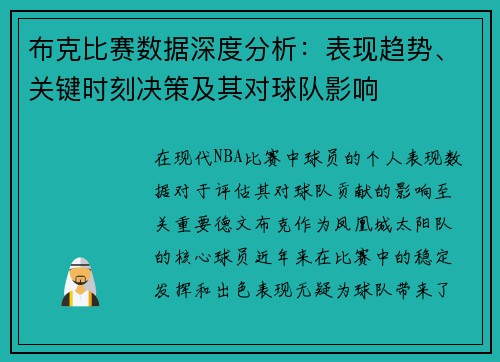 布克比赛数据深度分析：表现趋势、关键时刻决策及其对球队影响

在现代NBA比赛中球员的个人表现数据对于评估其对球队贡献的影响至关重要德文布克作为凤凰城太阳队的核心球员近年来在比赛中的稳定发挥和出色表现无疑为球队带来了